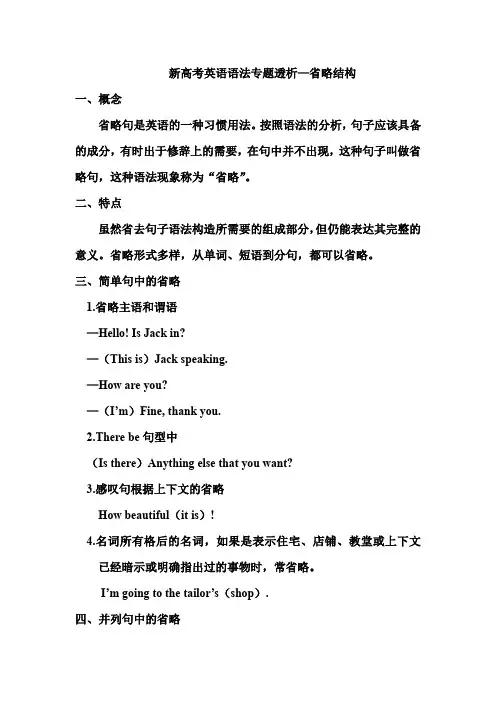 新高考英语语法专题透析—省略结构

一、概念

省略句是英语的一种习惯用法。按照语法的分析，句子应该具备的成分，有时出于修辞上的需要，在句中并不出现，这种句子叫做省略句，这种语法现象称为“省略”。

二、特点

虽然省去句子语法构造所需要的组成部分，但仍能表达其完整的意义。省略形式多样，从单词、短语到分句，都可以省略。

三、简单句中的省略

1.省略主语和谓语

—Hello! Is Jack in?

—（This is）Jack speaking.

—How are you?

—（I’m）Fine, thank you.

2.There be 句型中

（Is there）Anything else that you want?

3.感叹句根据上下文的省略

How beautiful（it is）!

4.名词所有格后的名词，如果是表示住宅、店铺、教堂或上下文已经暗示或明确指出过的事物时，常省略。

I’m going to the tailor’s（shop）.

四、并列句中的省略